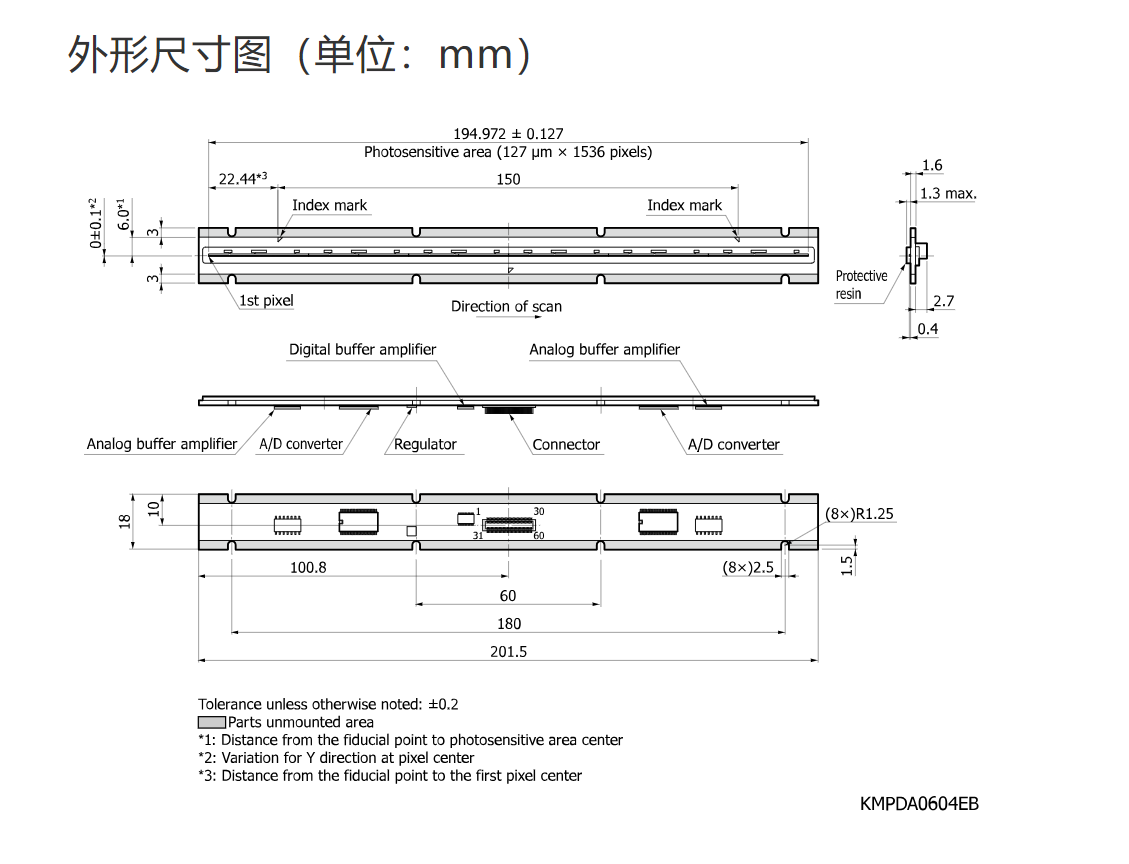 外形尺寸图（单位：mm）

194.972 ± 0.127
Photosensitive area (127 μm × 1536 pixels)

22.44*3
150
Index mark
Index mark
0±0.1*2
6.0*1
3
3
1st pixel
Direction of scan

1.6
1.3 max.
Protective resin
2.7
0.4

Digital buffer amplifier
Analog buffer amplifier
Analog buffer amplifier
A/D converter
Regulator
Connector
A/D converter

18
10
1
30
31
60
(8×)R1.25
1.5
100.8
(8×)2.5
60
180
201.5

Tolerance unless otherwise noted: ±0.2
Parts unmounted area
*1: Distance from the fiducial point to photosensitive area center
*2: Variation for Y direction at pixel center
*3: Distance from the fiducial point to the first pixel center

KMPDA0604EB